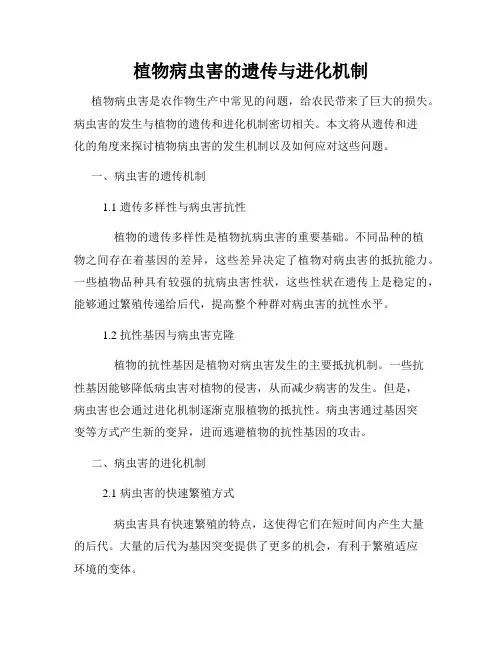 植物病虫害的遗传与进化机制

植物病虫害是农作物生产中常见的问题，给农民带来了巨大的损失。病虫害的发生与植物的遗传和进化机制密切相关。本文将从遗传和进化的角度来探讨植物病虫害的发生机制以及如何应对这些问题。

一、病虫害的遗传机制

1.1 遗传多样性与病虫害抗性

植物的遗传多样性是植物抗病虫害的重要基础。不同品种的植物之间存在着基因的差异，这些差异决定了植物对病虫害的抵抗能力。一些植物品种具有较强的抗病虫害性状，这些性状在遗传上是稳定的，能够通过繁殖传递给后代，提高整个种群对病虫害的抗性水平。

1.2 抗性基因与病虫害克隆

植物的抗性基因是植物对病虫害发生的主要抵抗机制。一些抗性基因能够降低病虫害对植物的侵害，从而减少病害的发生。但是，病虫害也会通过进化机制逐渐克服植物的抵抗性。病虫害通过基因突变等方式产生新的变异，进而逃避植物的抗性基因的攻击。

二、病虫害的进化机制

2.1 病虫害的快速繁殖方式

病虫害具有快速繁殖的特点，这使得它们在短时间内产生大量的后代。大量的后代为基因突变提供了更多的机会，有利于繁殖适应环境的变体。